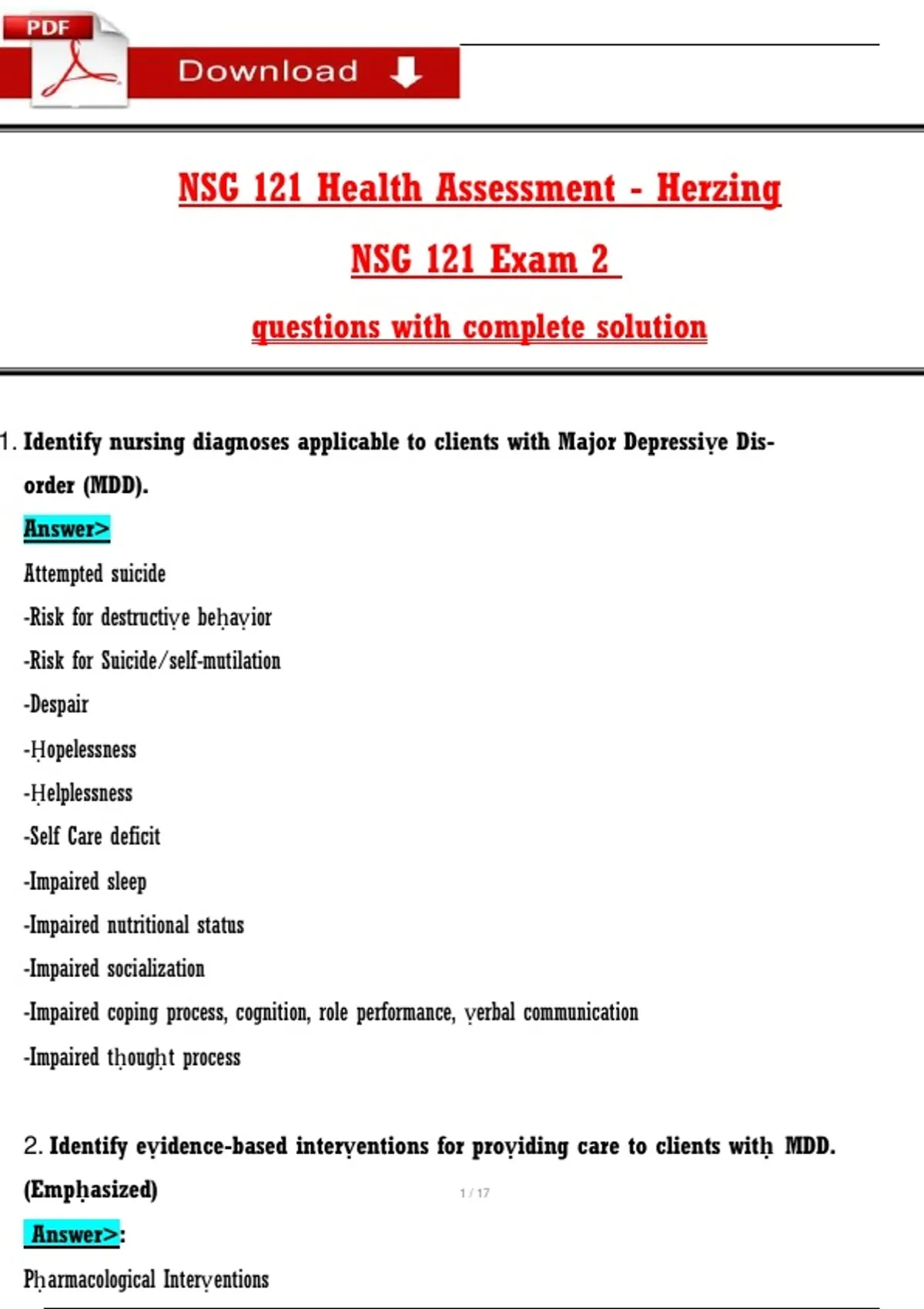 PDF

Download

NSG 121 Health Assessment - Herzing

NSG 121 Exam 2

questions with complete solution

1. Identify nursing diagnoses applicable to clients with Major Depressive Disorder (MDD).

Answer>

Attempted suicide

-Risk for destructive behavior

-Risk for Suicide/self-mutilation

-Despair

-Hopelessness

-Helplessness

-Self Care deficit

-Impaired sleep

-Impaired nutritional status

-Impaired socialization

-Impaired coping process, cognition, role performance, verbal communication

-Impaired thought process

2. Identify evidence-based interventions for providing care to clients with MDD. (Emphasized)

1 / 17

Answer>:

Pharmacological Interventions